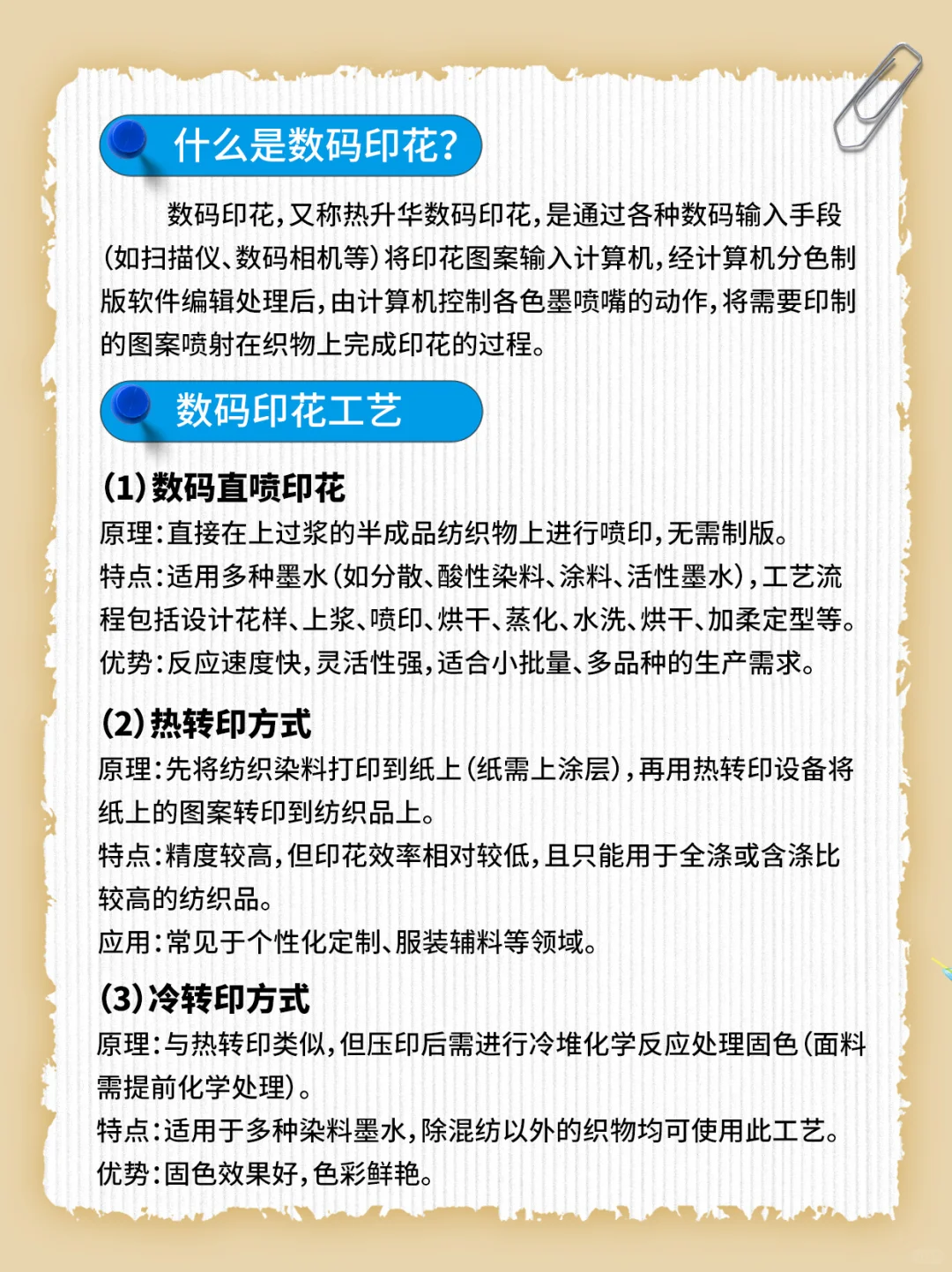 什么是数码印花？

数码印花，又称热升华数码印花，是通过各种数码输入手段（如扫描仪、数码相机等）将印花图案输入计算机，经计算机分色制版软件编辑处理后，由计算机控制各色墨喷嘴的动作，将需要印制的图案喷射在织物上完成印花的过程。

数码印花工艺

(1)数码直喷印花
原理：直接在上过浆的半成品纺织物上进行喷印，无需制版。
特点：适用多种墨水（如分散、酸性染料、涂料、活性墨水），工艺流程包括设计花样、上浆、喷印、烘干、蒸化、水洗、烘干、加柔定型等。
优势：反应速度快，灵活性强，适合小批量、多品种的生产需求。

(2)热转印方式
原理：先将纺织染料打印到纸上（纸需上涂层），再用热转印设备将纸上的图案转印到纺织品上。
特点：精度较高，但印花效率相对较低，且只能用于全涤或含涤比较高的纺织品。
应用：常见于个性化定制、服装辅料等领域。

(3)冷转印方式
原理：与热转印类似，但压印后需进行冷堆化学反应处理固色（面料需提前化学处理）。
特点：适用于多种染料墨水，除混纺以外的织物均可使用此工艺。
优势：固色效果好，色彩鲜艳。